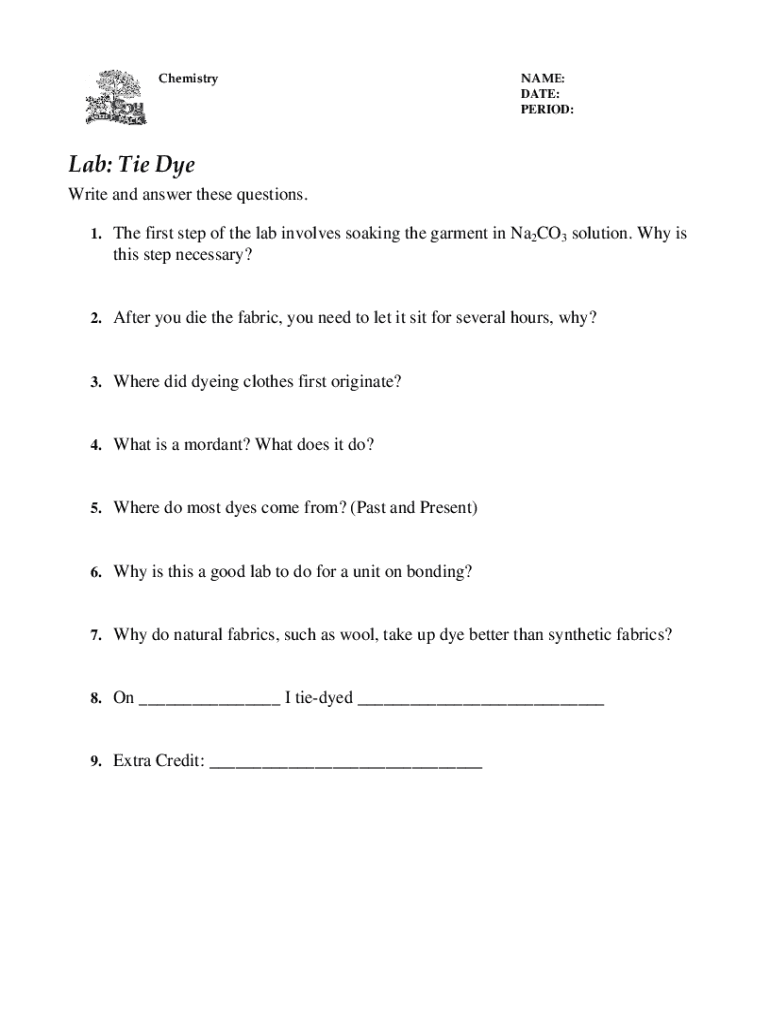 Chemistry

NAME:
DATE:
PERIOD:

Lab: Tie Dye

Write and answer these questions.

1. The first step of the lab involves soaking the garment in $Na_2CO_3$ solution. Why is this step necessary?

2. After you die the fabric, you need to let it sit for several hours, why?

3. Where did dyeing clothes first originate?

4. What is a mordant? What does it do?

5. Where do most dyes come from? (Past and Present)

6. Why is this a good lab to do for a unit on bonding?

7. Why do natural fabrics, such as wool, take up dye better than synthetic fabrics?

8. On ________________ I tie-dyed ____________________________

9. Extra Credit: _______________________________